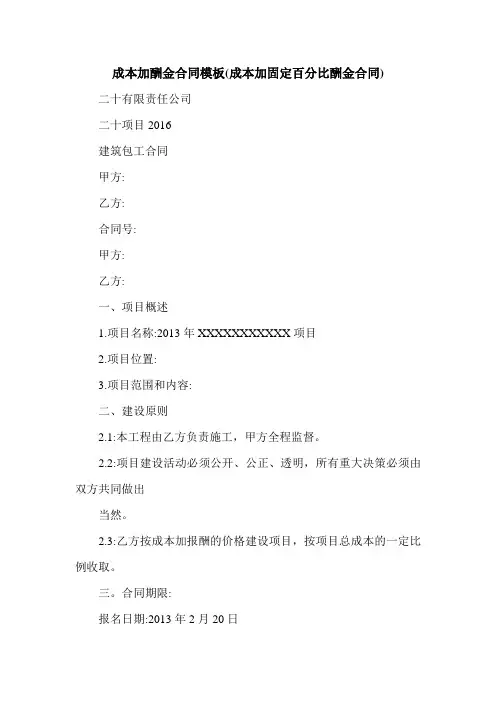 成本加酬金合同模板(成本加固定百分比酬金合同)

二十有限责任公司

二十项目 2016

建筑包工合同

甲方:

乙方:

合同号:

甲方:

乙方:

一、项目概述

1.项目名称:2013 年 XXXXXXXXXXX 项目

2.项目位置:

3.项目范围和内容:

二、建设原则

2.1:本工程由乙方负责施工，甲方全程监督。

2.2:项目建设活动必须公开、公正、透明，所有重大决策必须由双方共同做出

当然。

2.3:乙方按成本加报酬的价格建设项目，按项目总成本的一定比例收取。

三。合同期限:

报名日期:2013 年 2 月 20 日